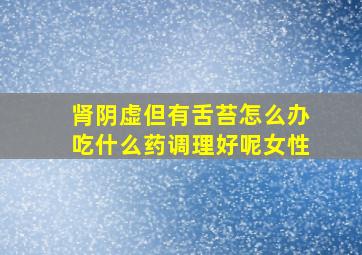 肾阴虚但有舌苔怎么办
吃什么药调理好呢女性